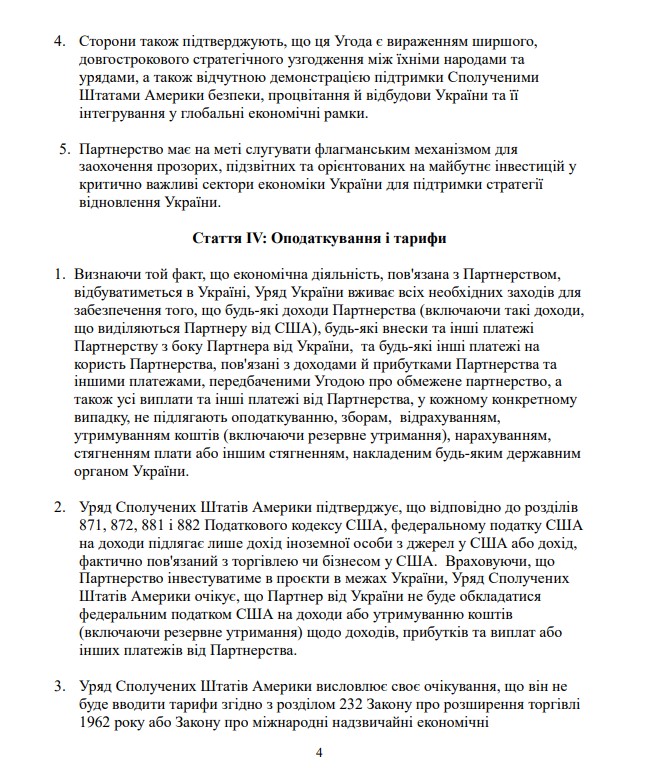 4. Сторони також підтверджують, що ця Угода є вираженням ширшого, довгострокового стратегічного узгодження між їхніми народами та урядами, а також відчутною демонстрацією підтримки Сполученими Штатами Америки безпеки, процвітання й відбудови України та її інтегрування у глобальні економічні рамки.

5. Партнерство має на меті слугувати флагманським механізмом для заохочення прозорих, підзвітних та орієнтованих на майбутнє інвестицій у критично важливі сектори економіки України для підтримки стратегії відновлення України.

Стаття IV: Оподаткування і тарифи

1. Визнаючи той факт, що економічна діяльність, пов'язана з Партнерством, відбуватиметься в Україні, Уряд України вживає всіх необхідних заходів для забезпечення того, що будь-які доходи Партнерства (включаючи такі доходи, що виділяються Партнеру від США), будь-які внески та інші платежі Партнерству з боку Партнера від України, та будь-які інші платежі на користь Партнерства, пов'язані з доходами й прибутками Партнерства та іншими платежами, передбаченими Угодою про обмежене партнерство, а також усі виплати та інші платежі від Партнерства, у кожному конкретному випадку, не підлягають оподаткуванню, зборам, відрахуванням, утримуванням коштів (включаючи резервне утримання), нарахуванням, стягненням плати або іншим стягненням, накладеним будь-яким державним органом України.

2. Уряд Сполучених Штатів Америки підтверджує, що відповідно до розділів 871, 872, 881 і 882 Податкового кодексу США, федеральному податку США на доходи підлягає лише дохід іноземної особи з джерел у США або дохід, фактично пов'язаний з торгівлею чи бізнесом у США. Враховуючи, що Партнерство інвестуватиме в проєкти в межах України, Уряд Сполучених Штатів Америки очікує, що Партнер від України не буде обкладатися федеральним податком США на доходи або утримуванню коштів (включаючи резервне утримання) щодо доходів, прибутків та виплат або інших платежів від Партнерства.

3. Уряд Сполучених Штатів Америки висловлює своє очікування, що він не буде вводити тарифи згідно з розділом 232 Закону про розширення торгівлі 1962 року або Закону про міжнародні надзвичайні економічні

4